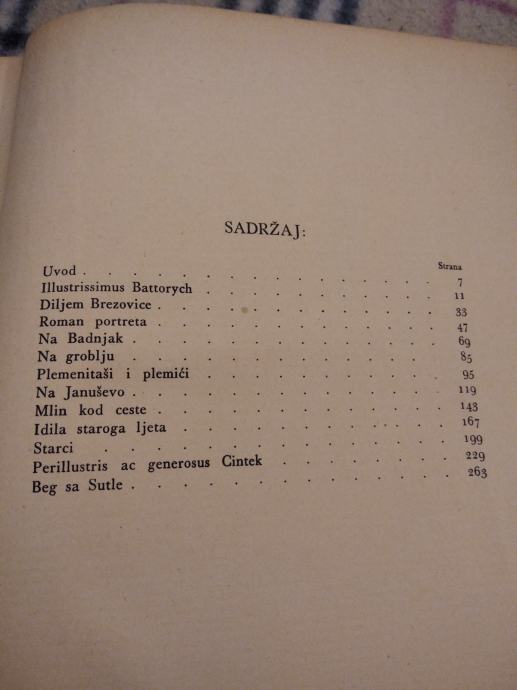 SADRŽAJ:

| | Strana |
|---|---|
| Uvod | 7 |
| Illustrissimus Battorych | 11 |
| Diljem Brezovice | 33 |
| Roman portreta | 47 |
| Na Badnjak | 69 |
| Na groblju | 85 |
| Plemenitaši i plemići | 95 |
| Na Januševo | 119 |
| Mlin kod ceste | 143 |
| Idila staroga ljeta | 167 |
| Starci | 199 |
| Perillustris ac generosus Cintek | 229 |
| Beg sa Sutle | 263 |